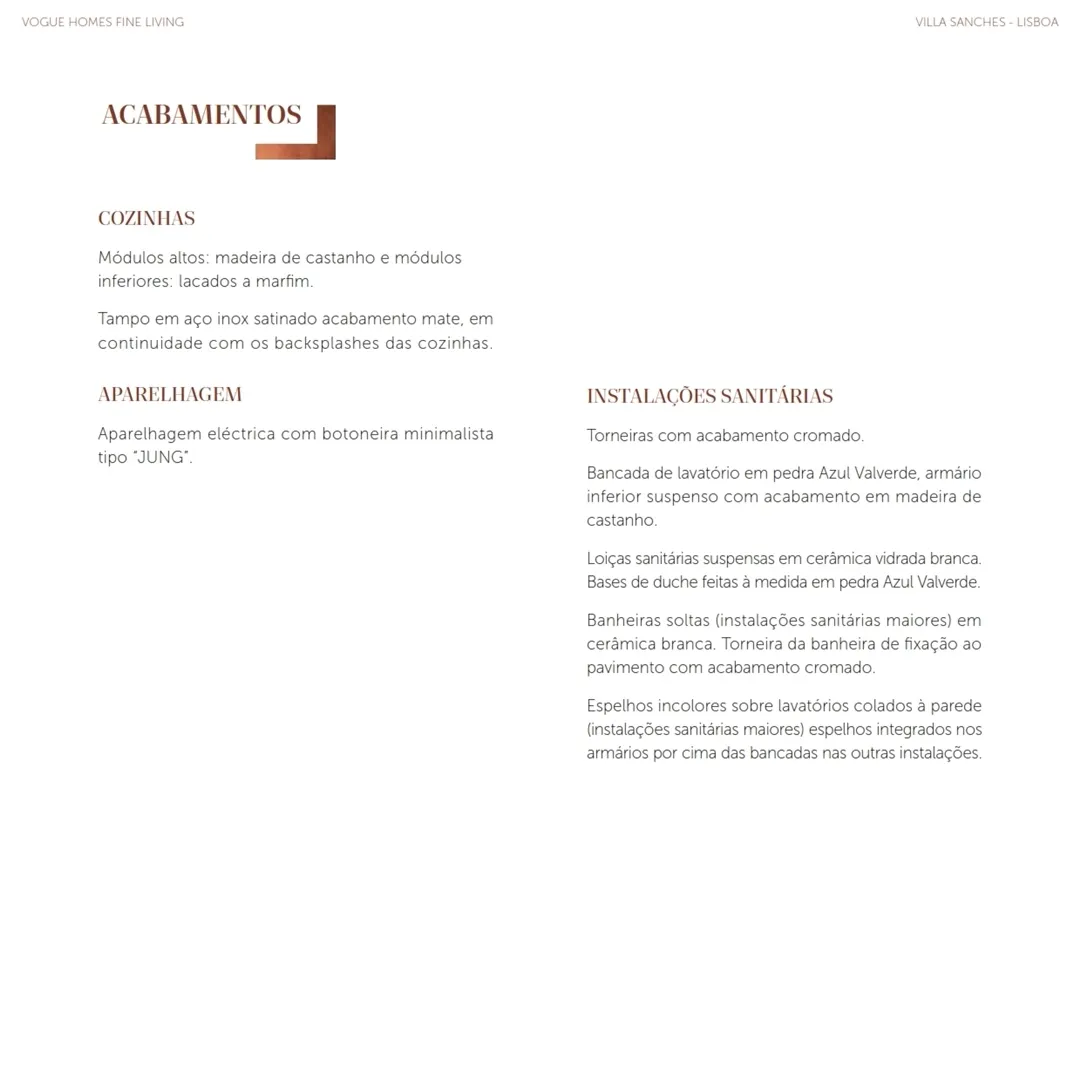 VOGUE HOMES FINE LIVING

VILLA SANCHES - LISBOA

ACABAMENTOS

COZINHAS

Módulos altos: madeira de castanho e módulos inferiores: lacados a marfim.

Tampo em aço inox satinado acabamento mate, em continuidade com os backsplashes das cozinhas.

APARELHAGEM

Aparelhagem eléctrica com botoneira minimalista tipo "JUNG".

INSTALAÇÕES SANITÁRIAS

Torneiras com acabamento cromado.

Bancada de lavatório em pedra Azul Valverde, armário inferior suspenso com acabamento em madeira de castanho.

Loiças sanitárias suspensas em cerâmica vidrada branca. Bases de duche feitas à medida em pedra Azul Valverde.

Banheiras soltas (instalações sanitárias maiores) em cerâmica branca. Torneira da banheira de fixação ao pavimento com acabamento cromado.

Espelhos incolores sobre lavatórios colados à parede (instalações sanitárias maiores) espelhos integrados nos armários por cima das bancadas nas outras instalações.